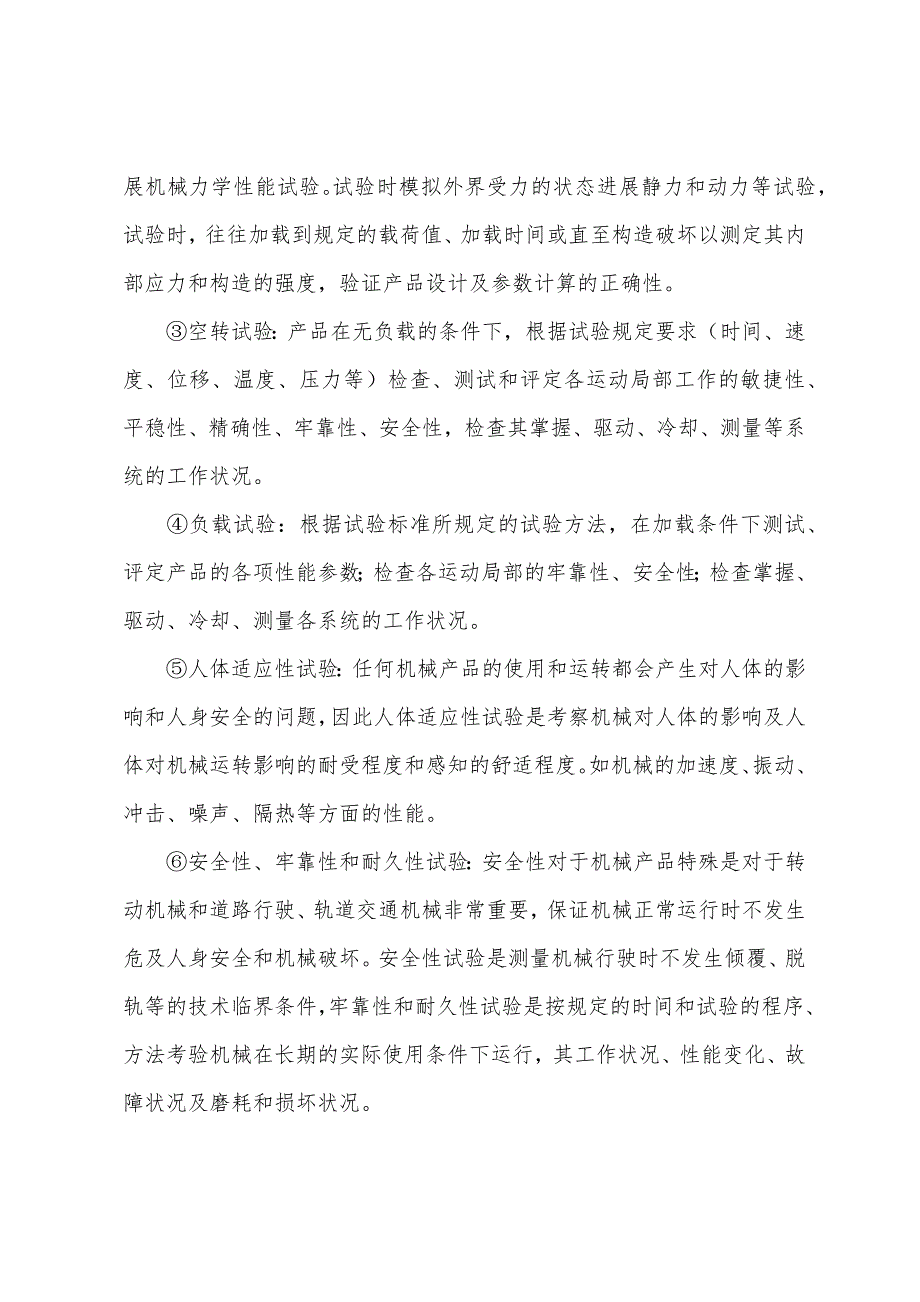 展机械力学性能试验。试验时模拟外界受力的状态进展静力和动力等试验，试验时，往往加载到规定的载荷值、加载时间或直至构造破坏以测定其内部应力和构造的强度，验证产品设计及参数计算的正确性。

③空转试验：产品在无负载的条件下，根据试验规定要求（时间、速度、位移、温度、压力等）检查、测试和评定各运动局部工作的敏捷性、平稳性、精确性、牢靠性、安全性，检查其掌握、驱动、冷却、测量等系统的工作状况。

④负载试验：根据试验标准所规定的试验方法，在加载条件下测试、评定产品的各项性能参数；检查各运动局部的牢靠性、安全性；检查掌握、驱动、冷却、测量各系统的工作状况。

⑤人体适应性试验：任何机械产品的使用和运转都会产生对人体的影响和人身安全的问题，因此人体适应性试验是考察机械对人体的影响及人体对机械运转影响的耐受程度和感知的舒适程度。如机械的加速度、振动、冲击、噪声、隔热等方面的性能。

⑥安全性、牢靠性和耐久性试验：安全性对于机械产品特殊是对于转动机械和道路行驶、轨道交通机械非常重要，保证机械正常运行时不发生危及人身安全和机械破坏。安全性试验是测量机械行驶时不发生倾覆、脱轨等的技术临界条件，牢靠性和耐久性试验是按规定的时间和试验的程序、方法考验机械在长期的实际使用条件下运行，其工作状况、性能变化、故障状况及磨耗和损坏状况。